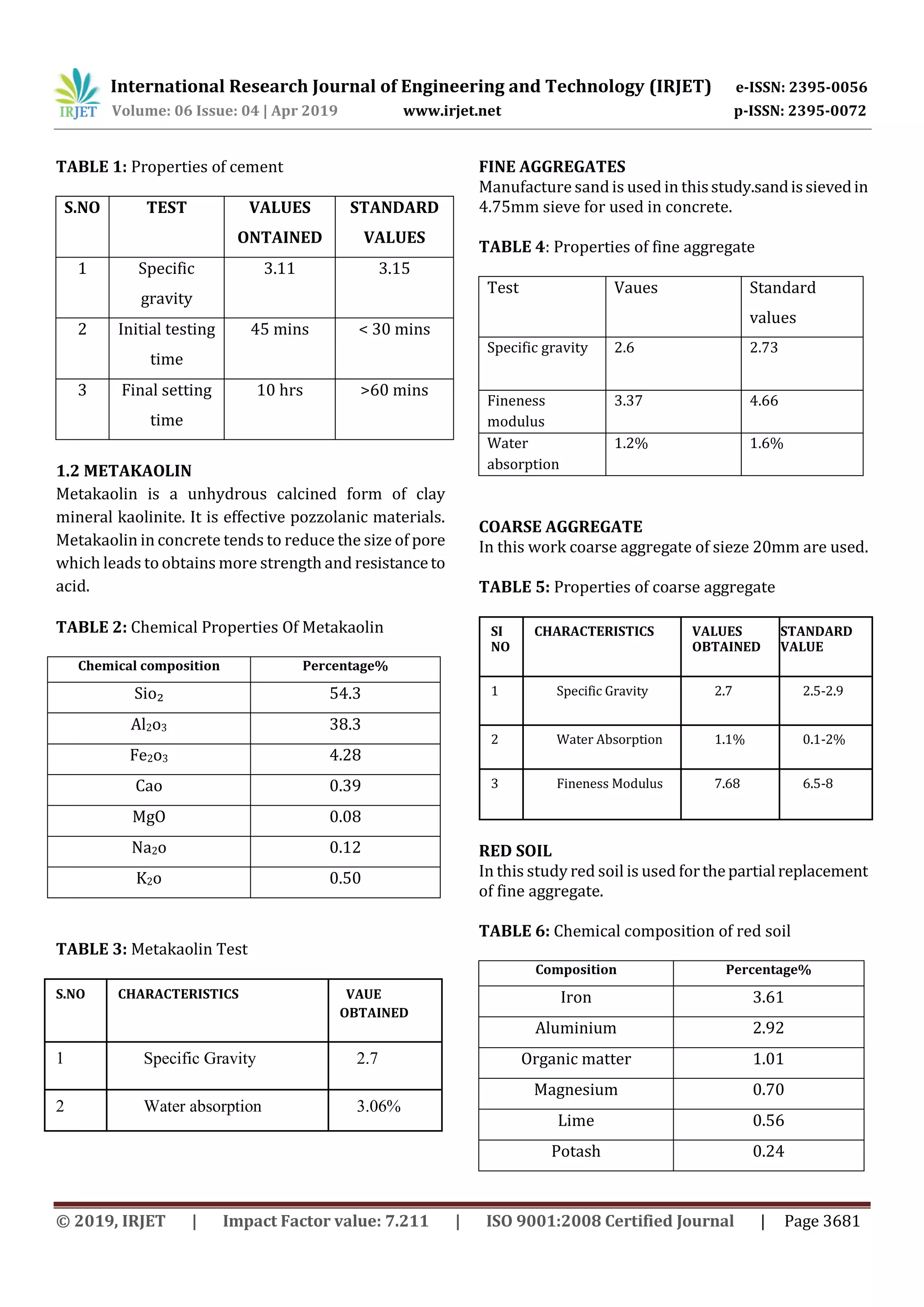 IRJET International Research Journal of Engineering and Technology (IRJET) e-ISSN: 2395-0056
Volume: 06 Issue: 04 | Apr 2019 www.irjet.net p-ISSN: 2395-0072

**TABLE 1:** Properties of cement

| S.NO | TEST | VALUES ONTAINED | STANDARD VALUES |
|---|---|---|---|
| 1 | Specific gravity | 3.11 | 3.15 |
| 2 | Initial testing time | 45 mins | < 30 mins |
| 3 | Final setting time | 10 hrs | >60 mins |

**1.2 METAKAOLIN**
Metakaolin is a unhydrous calcined form of clay mineral kaolinite. It is effective pozzolanic materials. Metakaolin in concrete tends to reduce the size of pore which leads to obtains more strength and resistance to acid.

**TABLE 2:** Chemical Properties Of Metakaolin

| Chemical composition | Percentage% |
|---|---|
| $Sio_2$ | 54.3 |
| $Al_2o_3$ | 38.3 |
| $Fe_2o_3$ | 4.28 |
| Cao | 0.39 |
| MgO | 0.08 |
| $Na_2o$ | 0.12 |
| $K_2o$ | 0.50 |

**TABLE 3:** Metakaolin Test

| S.NO | CHARACTERISTICS | VAUE OBTAINED |
|---|---|---|
| 1 | Specific Gravity | 2.7 |
| 2 | Water absorption | 3.06% |

**FINE AGGREGATES**
Manufacture sand is used in this study.sand is sieved in 4.75mm sieve for used in concrete.

**TABLE 4**: Properties of fine aggregate

| Test | Vaues | Standard values |
|---|---|---|
| Specific gravity | 2.6 | 2.73 |
| Fineness modulus | 3.37 | 4.66 |
| Water absorption | 1.2% | 1.6% |

**COARSE AGGREGATE**
In this work coarse aggregate of sieze 20mm are used.

**TABLE 5:** Properties of coarse aggregate

| SI NO | CHARACTERISTICS | VALUES OBTAINED | STANDARD VALUE |
|---|---|---|---|
| 1 | Specific Gravity | 2.7 | 2.5-2.9 |
| 2 | Water Absorption | 1.1% | 0.1-2% |
| 3 | Fineness Modulus | 7.68 | 6.5-8 |

**RED SOIL**
In this study red soil is used for the partial replacement of fine aggregate.

**TABLE 6:** Chemical composition of red soil

| Composition | Percentage% |
|---|---|
| Iron | 3.61 |
| Aluminium | 2.92 |
| Organic matter | 1.01 |
| Magnesium | 0.70 |
| Lime | 0.56 |
| Potash | 0.24 |

© 2019, IRJET | Impact Factor value: 7.211 | ISO 9001:2008 Certified Journal | Page 3681